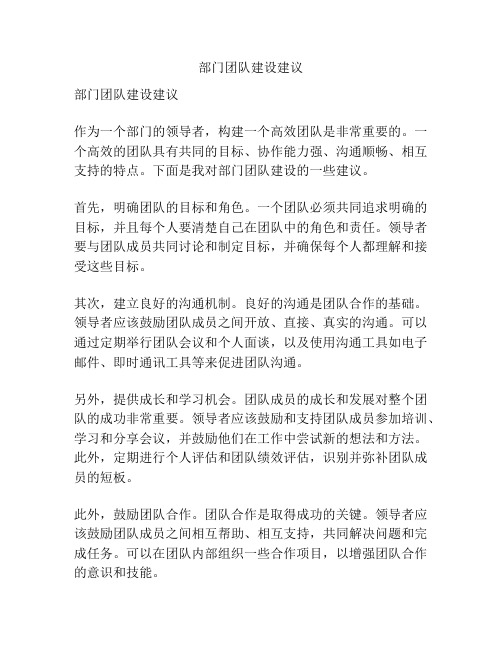 部门团队建设建议

部门团队建设建议

作为一个部门的领导者，构建一个高效团队是非常重要的。一个高效的团队具有共同的目标、协作能力强、沟通顺畅、相互支持的特点。下面是我对部门团队建设的一些建议。

首先，明确团队的目标和角色。一个团队必须共同追求明确的目标，并且每个人要清楚自己在团队中的角色和责任。领导者要与团队成员共同讨论和制定目标，并确保每个人都理解和接受这些目标。

其次，建立良好的沟通机制。良好的沟通是团队合作的基础。领导者应该鼓励团队成员之间开放、直接、真实的沟通。可以通过定期举行团队会议和个人面谈，以及使用沟通工具如电子邮件、即时通讯工具等来促进团队沟通。

另外，提供成长和学习机会。团队成员的成长和发展对整个团队的成功非常重要。领导者应该鼓励和支持团队成员参加培训、学习和分享会议，并鼓励他们在工作中尝试新的想法和方法。此外，定期进行个人评估和团队绩效评估，识别并弥补团队成员的短板。

此外，鼓励团队合作。团队合作是取得成功的关键。领导者应该鼓励团队成员之间相互帮助、相互支持，共同解决问题和完成任务。可以在团队内部组织一些合作项目，以增强团队合作的意识和技能。